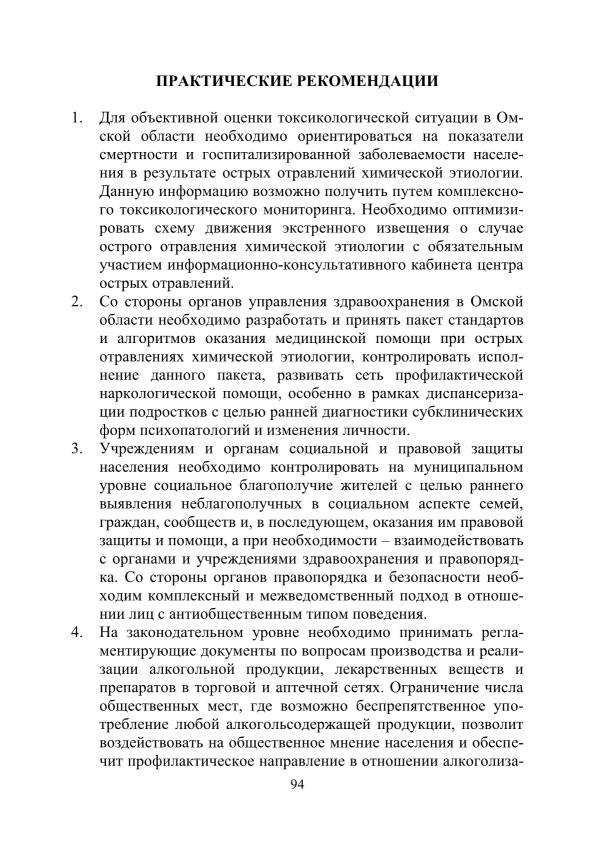 ПРАКТИЧЕСКИЕ РЕКОМЕНДАЦИИ

1. Для объективной оценки токсикологической ситуации в Омской области необходимо ориентироваться на показатели смертности и госпитализированной заболеваемости населения в результате острых отравлений химической этиологии. Данную информацию возможно получить путем комплексного токсикологического мониторинга. Необходимо оптимизировать схему движения экстренного извещения о случае острого отравления химической этиологии с обязательным участием информационно-консультативного кабинета центра острых отравлений.

2. Со стороны органов управления здравоохранения в Омской области необходимо разработать и принять пакет стандартов и алгоритмов оказания медицинской помощи при острых отравлениях химической этиологии, контролировать исполнение данного пакета, развивать сеть профилактической наркологической помощи, особенно в рамках диспансеризации подростков с целью ранней диагностики субклинических форм психопатологий и изменения личности.

3. Учреждениям и органам социальной и правовой защиты населения необходимо контролировать на муниципальном уровне социальное благополучие жителей с целью раннего выявления неблагополучных в социальном аспекте семей, граждан, сообществ и, в последующем, оказания им правовой защиты и помощи, а при необходимости – взаимодействовать с органами и учреждениями здравоохранения и правопорядка. Со стороны органов правопорядка и безопасности необходим комплексный и межведомственный подход в отношении лиц с антиобщественным типом поведения.

4. На законодательном уровне необходимо принимать регламентирующие документы по вопросам производства и реализации алкогольной продукции, лекарственных веществ и препаратов в торговой и аптечной сетях. Ограничение числа общественных мест, где возможно беспрепятственное употребление любой алкогольсодержащей продукции, позволит воздействовать на общественное мнение населения и обеспечит профилактическое направление в отношении алкоголиза-

94